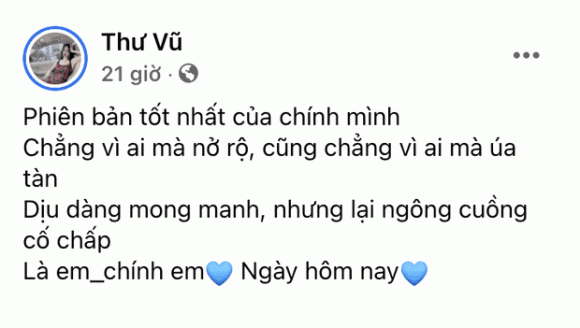 Thư Vũ
21 giờ ·

Phiên bản tốt nhất của chính mình
Chẳng vì ai mà nở rộ, cũng chẳng vì ai mà úa tàn
Dịu dàng mong manh, nhưng lại ngông cuồng cố chấp
Là em_chính em💙 Ngày hôm nay💙